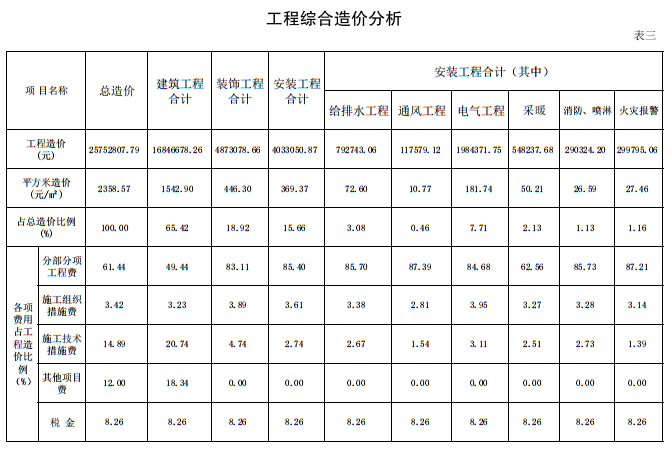 工程综合造价分析

表三

| 项 目名称 | | 总造价 | 建筑工程合计 | 装饰工程合计 | 安装工程合计 | 安装工程合计（其中） | | | | | |
|---|---|---|---|---|---|---|---|---|---|---|---|
| | | | | | | 给排水工程 | 通风工程 | 电气工程 | 采暖 | 消防、喷淋 | 火灾报警 |
| 工程造价（元） | | 25752807.79 | 16846678.26 | 4873078.66 | 4033050.87 | 792743.06 | 117579.12 | 1984371.75 | 548237.68 | 290324.20 | 299795.06 |
| 平方米造价（元/m²） | | 2358.57 | 1542.90 | 446.30 | 369.37 | 72.60 | 10.77 | 181.74 | 50.21 | 26.59 | 27.46 |
| 占总造价比例（%） | | 100.00 | 65.42 | 18.92 | 15.66 | 3.08 | 0.46 | 7.71 | 2.13 | 1.13 | 1.16 |
| 各项费用占工程造价比例（%） | 分部分项工程费 | 61.44 | 49.44 | 83.11 | 85.40 | 85.70 | 87.39 | 84.68 | 62.56 | 85.73 | 87.21 |
| | 施工组织措施费 | 3.42 | 3.23 | 3.89 | 3.61 | 3.38 | 2.81 | 3.95 | 3.27 | 3.28 | 3.14 |
| | 施工技术措施费 | 14.89 | 20.74 | 4.74 | 2.74 | 2.67 | 1.54 | 3.11 | 2.51 | 2.73 | 1.39 |
| | 其他项目费 | 12.00 | 18.34 | 0.00 | 0.00 | 0.00 | 0.00 | 0.00 | 0.00 | 0.00 | 0.00 |
| | 税 金 | 8.26 | 8.26 | 8.26 | 8.26 | 8.26 | 8.26 | 8.26 | 8.26 | 8.26 | 8.26 |